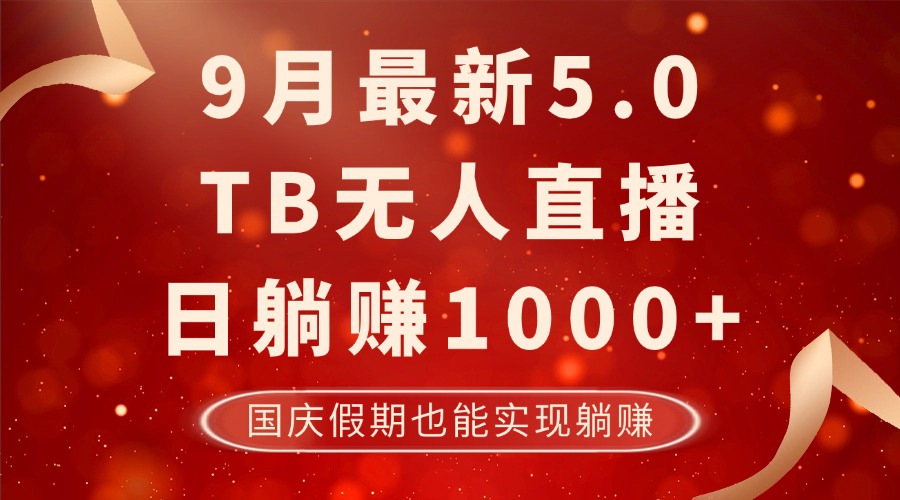 9月最新5.0
TB无人直播
日躺赚1000+

国庆假期也能实现躺赚